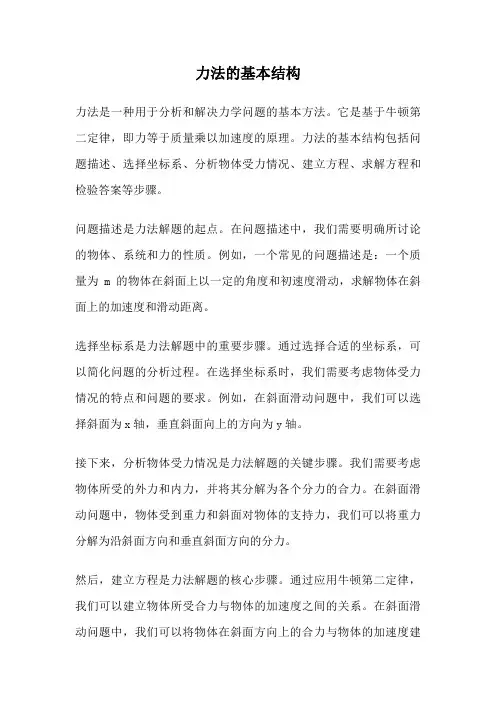 力法的基本结构

力法是一种用于分析和解决力学问题的基本方法。它是基于牛顿第二定律，即力等于质量乘以加速度的原理。力法的基本结构包括问题描述、选择坐标系、分析物体受力情况、建立方程、求解方程和检验答案等步骤。

问题描述是力法解题的起点。在问题描述中，我们需要明确所讨论的物体、系统和力的性质。例如，一个常见的问题描述是：一个质量为 m 的物体在斜面上以一定的角度和初速度滑动，求解物体在斜面上的加速度和滑动距离。

选择坐标系是力法解题中的重要步骤。通过选择合适的坐标系，可以简化问题的分析过程。在选择坐标系时，我们需要考虑物体受力情况的特点和问题的要求。例如，在斜面滑动问题中，我们可以选择斜面为 x 轴，垂直斜面向上的方向为 y 轴。

接下来，分析物体受力情况是力法解题的关键步骤。我们需要考虑物体所受的外力和内力，并将其分解为各个分力的合力。在斜面滑动问题中，物体受到重力和斜面对物体的支持力，我们可以将重力分解为沿斜面方向和垂直斜面方向的分力。

然后，建立方程是力法解题的核心步骤。通过应用牛顿第二定律，我们可以建立物体所受合力与物体的加速度之间的关系。在斜面滑动问题中，我们可以将物体在斜面方向上的合力与物体的加速度建